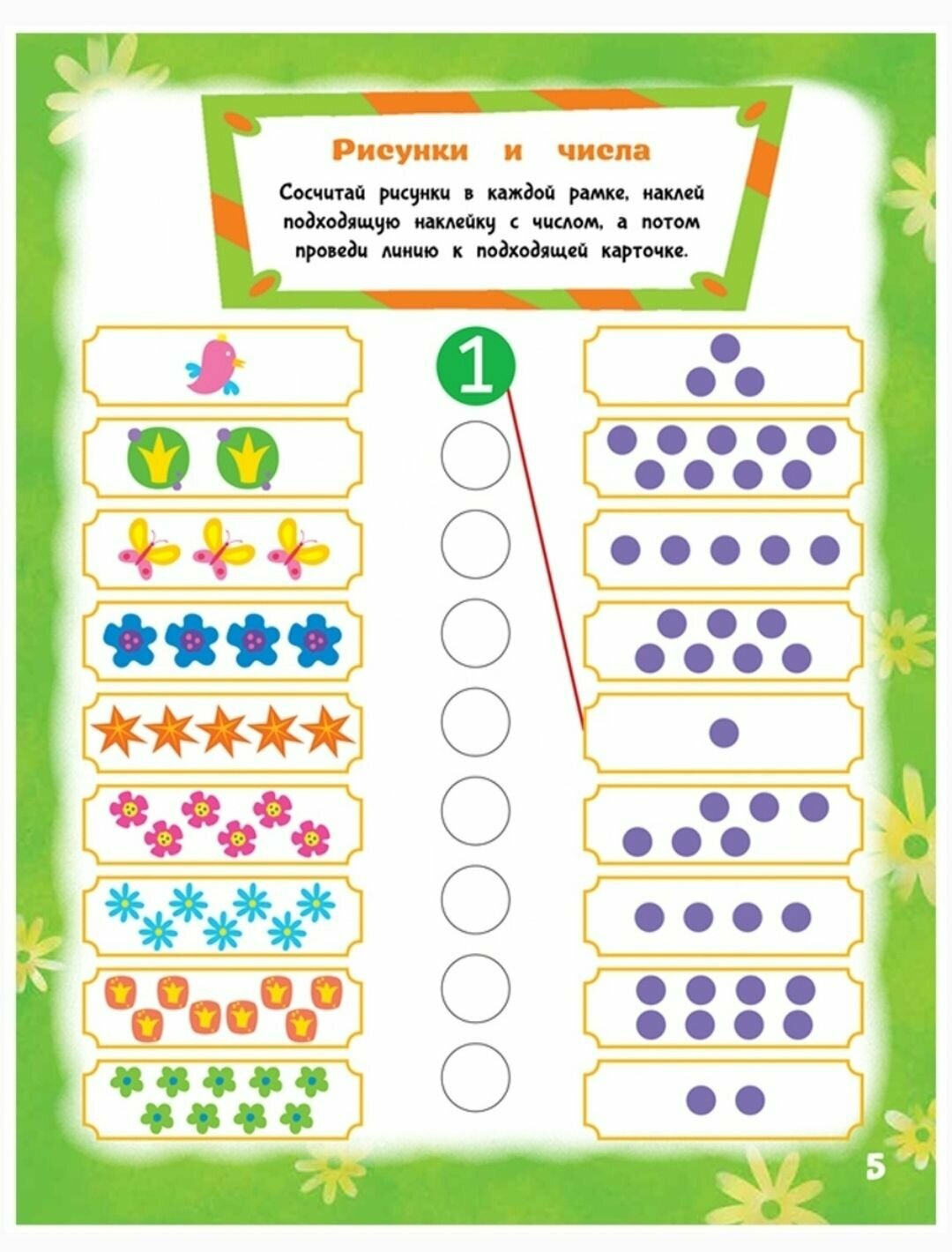 Рисунки и числа

Сосчитай рисунки в каждой рамке, наклей подходящую наклейку с числом, а потом проведи линию к подходящей карточке.

1

5